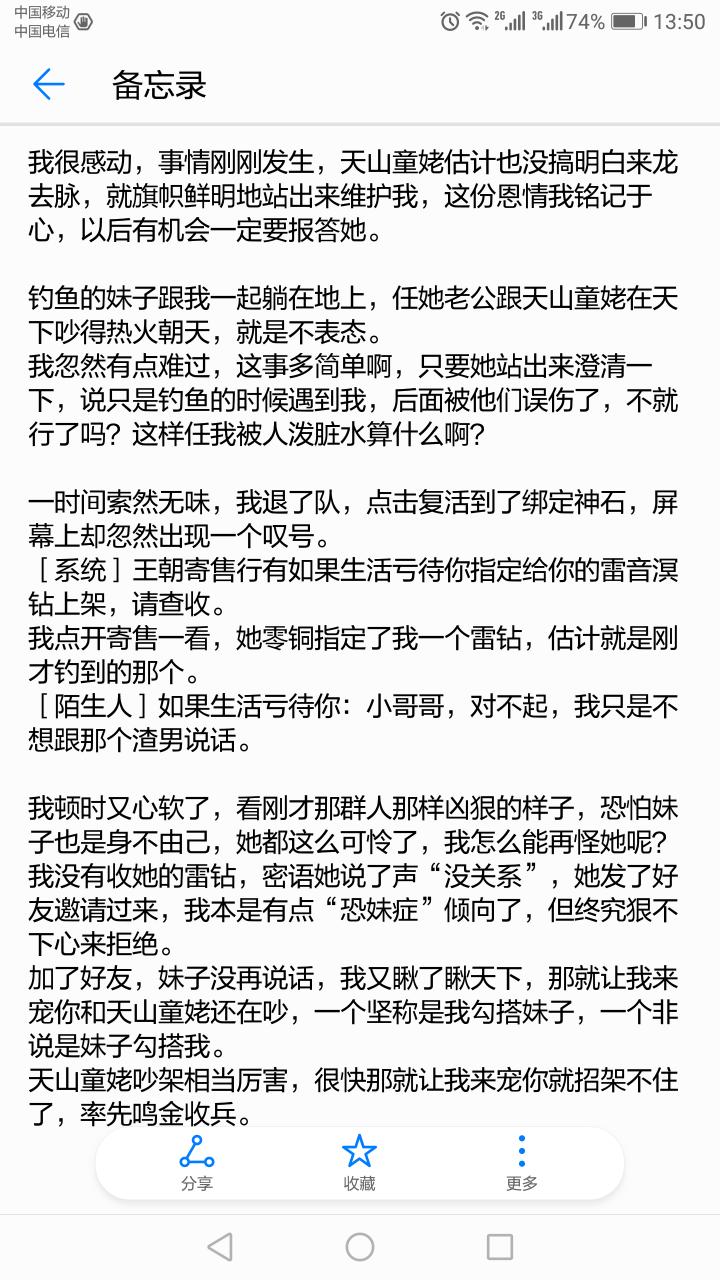 中国移动
中国电信

2G 3G 74% 13:50

备忘录

我很感动，事情刚刚发生，天山童姥估计也没搞明白来龙去脉，就旗帜鲜明地站出来维护我，这份恩情我铭记于心，以后有机会一定要报答她。

钓鱼的妹子跟我一起躺在地上，任她老公跟天山童姥在天下吵得热火朝天，就是不表态。
我忽然有点难过，这事多简单啊，只要她站出来澄清一下，说只是钓鱼的时候遇到我，后面被他们误伤了，不就行了吗？这样任我被人泼脏水算什么啊？

一时间索然无味，我退了队，点击复活到了绑定神石，屏幕上却忽然出现一个叹号。
［系统］王朝寄售行有如果生活亏待你指定给你的雷音溟钻上架，请查收。
我点开寄售一看，她零铜指定了我一个雷钻，估计就是刚才钓到的那个。
［陌生人］如果生活亏待你：小哥哥，对不起，我只是不想跟那个渣男说话。

我顿时又心软了，看刚才那群人那样凶狠的样子，恐怕妹子也是身不由己，她都这么可怜了，我怎么能再怪她呢？
我没有收她的雷钻，密语她说了声“没关系”，她发了好友邀请过来，我本是有点“恐妹症”倾向了，但终究狠不下心来拒绝。
加了好友，妹子没再说话，我又瞅了瞅天下，那就让我来宠你和天山童姥还在吵，一个坚称是我勾搭妹子，一个非说是妹子勾搭我。
天山童姥吵架相当厉害，很快那就让我来宠你就招架不住了，率先鸣金收兵。

分享 收藏 更多